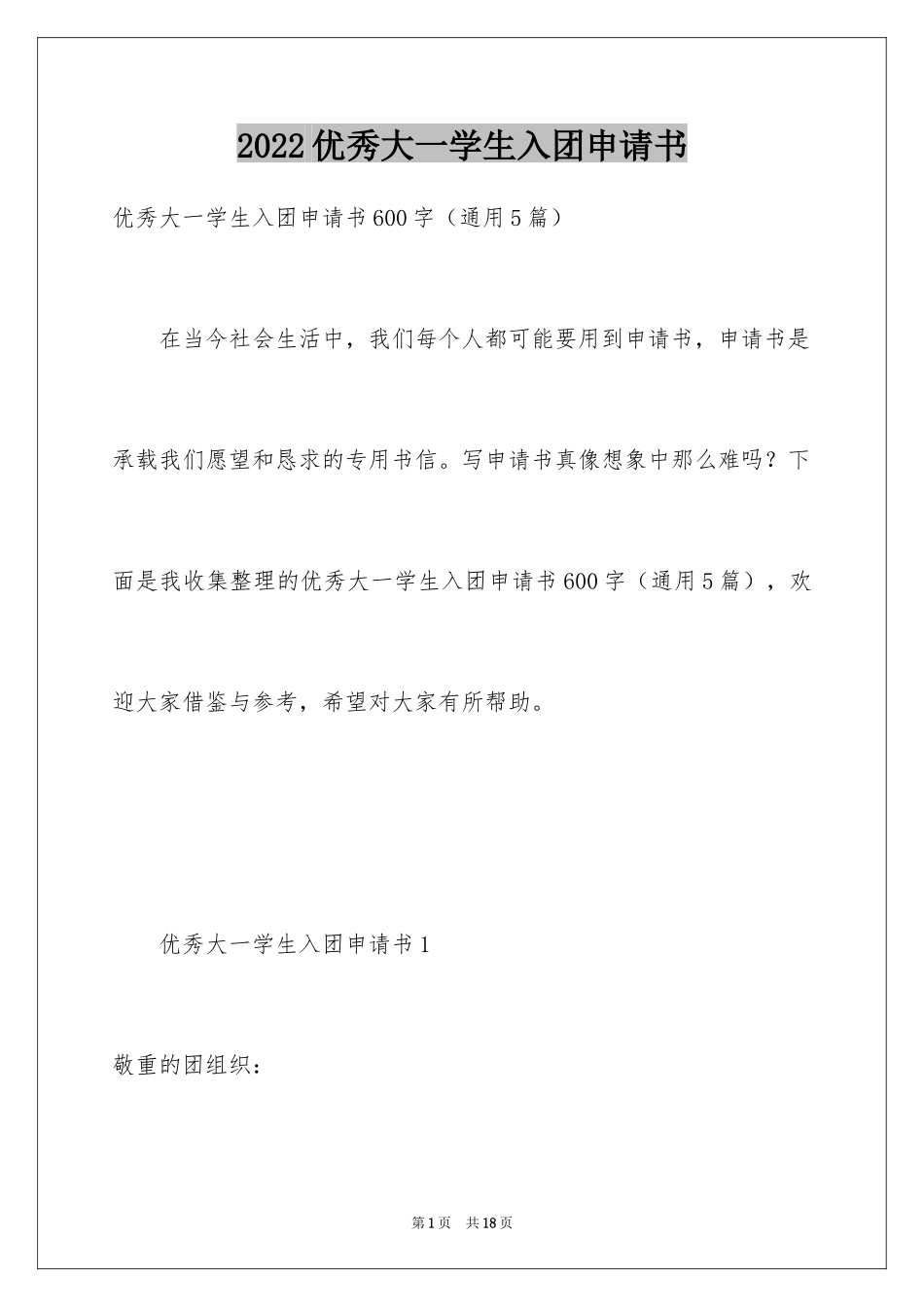 2022优秀大一学生入团申请书

优秀大一学生入团申请书600字（通用5篇）

在当今社会生活中，我们每个人都可能要用到申请书，申请书是承载我们愿望和恳求的专用书信。写申请书真像想象中那么难吗？下面是我收集整理的优秀大一学生入团申请书600字（通用5篇），欢迎大家借鉴与参考，希望对大家有所帮助。

优秀大一学生入团申请书1

敬重的团组织：

第1页 共18页